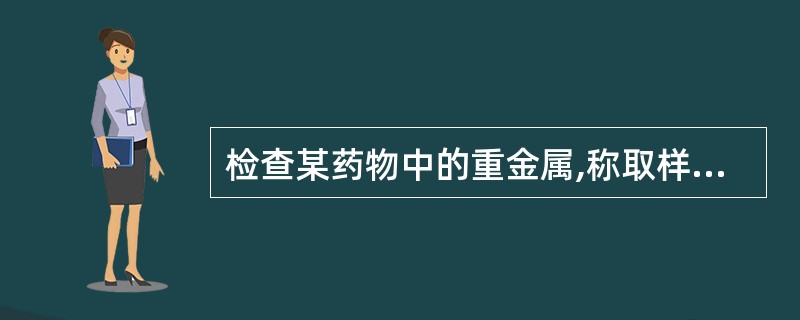 检查某药物中的重金属,称取样...